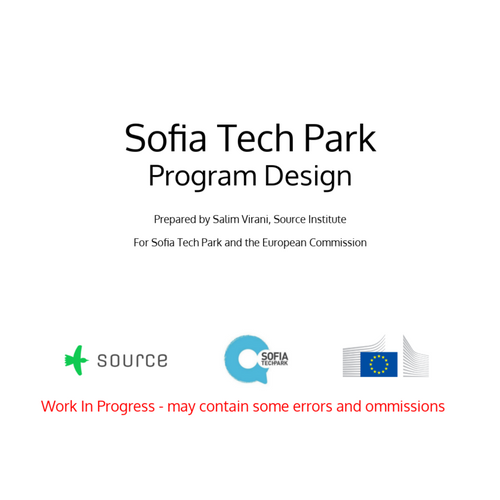 Sofia Tech Park
Program Design

Prepared by Salim Virani, Source Institute

For Sofia Tech Park and the European Commission

source

SOFIA
TECHPARK

Work In Progress - may contain some errors and ommissions